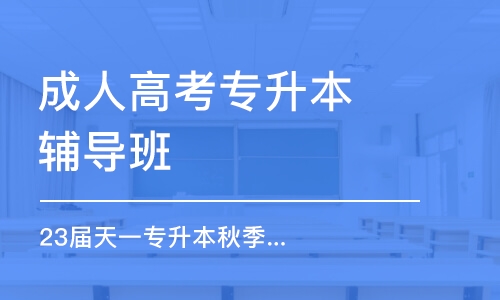 成人高考专升本辅导班

23届天一专升本秋季...